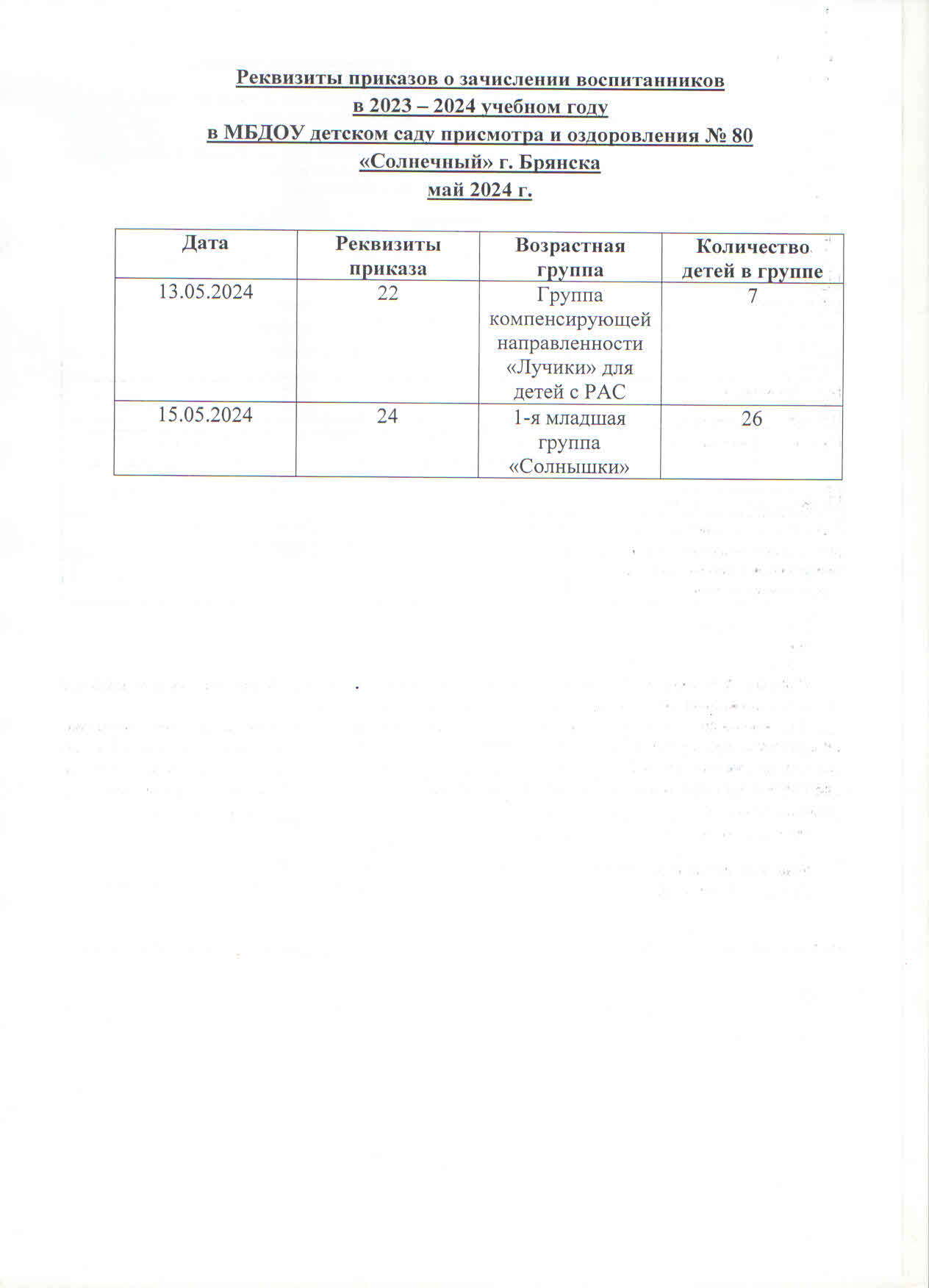 Реквизиты приказов о зачислении воспитанников
в 2023 – 2024 учебном году
в МБДОУ детском саду присмотра и оздоровления № 80
«Солнечный» г. Брянска
май 2024 г.

| Дата | Реквизиты приказа | Возрастная группа | Количество детей в группе |
|---|---|---|---|
| 13.05.2024 | 22 | Группа компенсирующей направленности «Лучики» для детей с РАС | 7 |
| 15.05.2024 | 24 | 1-я младшая группа «Солнышки» | 26 |